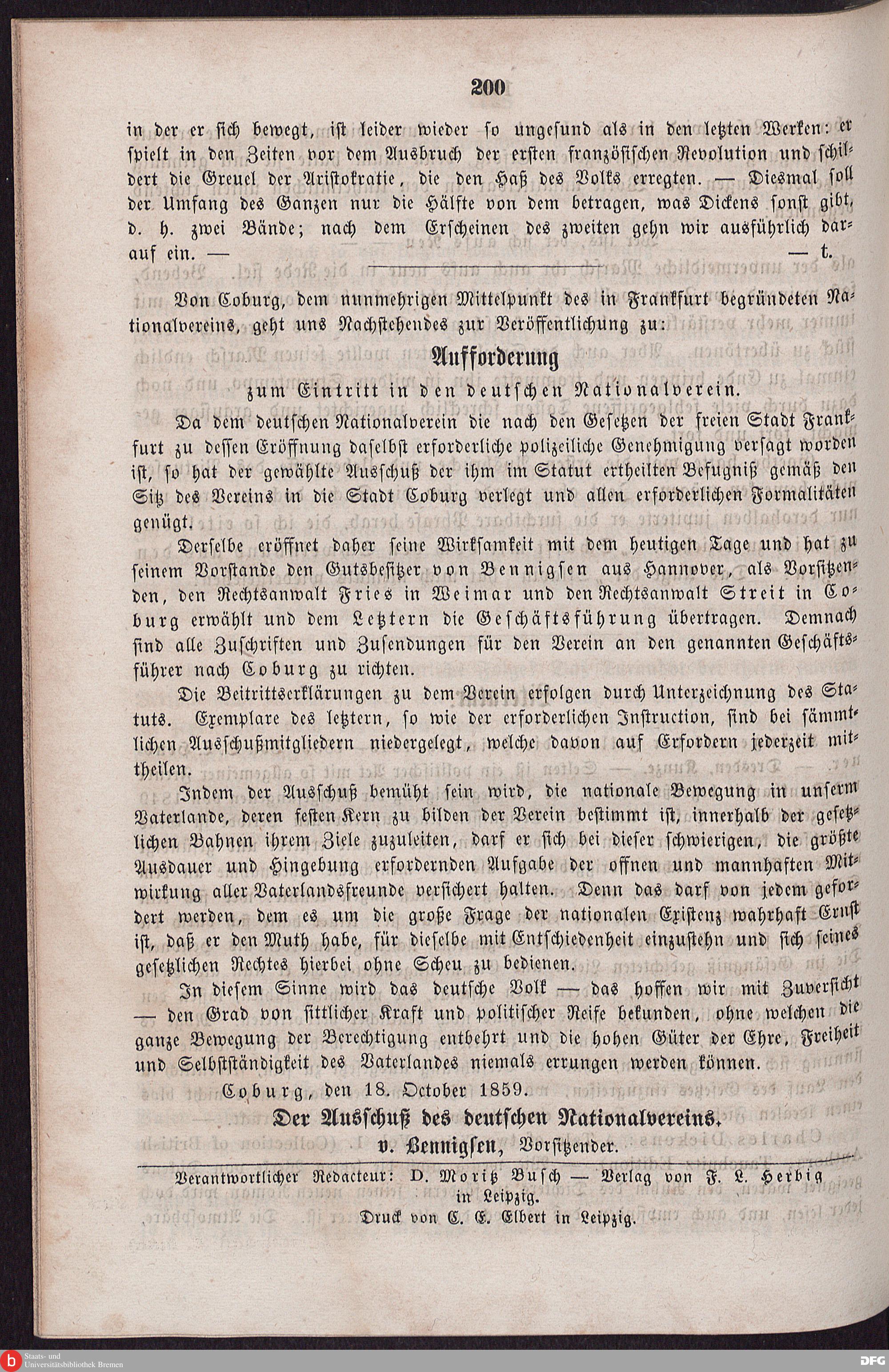 200

in der er sich bewegt, ist leider wieder so ungesund als in den letzten Werken: er spielt in den Zeiten vor dem Ausbruch der ersten französischen Revolution und schildert die Greuel der Aristokratie, die den Haß des Volks erregten. — Diesmal soll der Umfang des Ganzen nur die Hälfte von dem betragen, was Dickens sonst gibt, d. h. zwei Bände; nach dem Erscheinen des zweiten gehn wir ausführlich darauf ein. — — t.

Von Coburg, dem nunmehrigen Mittelpunkt des in Frankfurt begründeten Nationalvereins, geht uns Nachstehendes zur Veröffentlichung zu:

Aufforderung
zum Eintritt in den deutschen Nationalverein.

Da dem deutschen Nationalverein die nach den Gesetzen der freien Stadt Frankfurt zu dessen Eröffnung daselbst erforderliche polizeiliche Genehmigung versagt worden ist, so hat der gewählte Ausschuß der ihm im Statut ertheilten Befugniß gemäß den Sitz des Vereins in die Stadt Coburg verlegt und allen erforderlichen Formalitäten genügt.

Derselbe eröffnet daher seine Wirksamkeit mit dem heutigen Tage und hat zu seinem Vorstande den Gutsbesitzer von Bennigsen aus Hannover, als Vorsitzenden, den Rechtsanwalt Fries in Weimar und den Rechtsanwalt Streit in Coburg erwählt und dem Letztern die Geschäftsführung übertragen. Demnach sind alle Zuschriften und Zusendungen für den Verein an den genannten Geschäftsführer nach Coburg zu richten.

Die Beitrittserklärungen zu dem Verein erfolgen durch Unterzeichnung des Statuts. Exemplare des letztern, so wie der erforderlichen Instruction, sind bei sämmtlichen Ausschußmitgliedern niedergelegt, welche davon auf Erfordern jederzeit mittheilen.

Indem der Ausschuß bemüht sein wird, die nationale Bewegung in unserm Vaterlande, deren festen Kern zu bilden der Verein bestimmt ist, innerhalb der gesetzlichen Bahnen ihrem Ziele zuzuleiten, darf er sich bei dieser schwierigen, die größte Ausdauer und Hingebung erfordernden Aufgabe der offnen und mannhaften Mitwirkung aller Vaterlandsfreunde versichert halten. Denn das darf von jedem gefordert werden, dem es um die große Frage der nationalen Existenz wahrhaft Ernst ist, daß er den Muth habe, für dieselbe mit Entschiedenheit einzustehn und sich seines gesetzlichen Rechtes hierbei ohne Scheu zu bedienen.

In diesem Sinne wird das deutsche Volk — das hoffen wir mit Zuversicht — den Grad von sittlicher Kraft und politischer Reife bekunden, ohne welchen die ganze Bewegung der Berechtigung entbehrt und die hohen Güter der Ehre, Freiheit und Selbstständigkeit des Vaterlandes niemals errungen werden können.

Coburg, den 18. October 1859.

Der Ausschuß des deutschen Nationalvereins.
v. Bennigsen, Vorsitzender.

Verantwortlicher Redacteur: D. Moritz Busch — Verlag von F. L. Herbig in Leipzig.
Druck von C. E. Elbert in Leipzig.

Staats- und Universitätsbibliothek Bremen
DFG